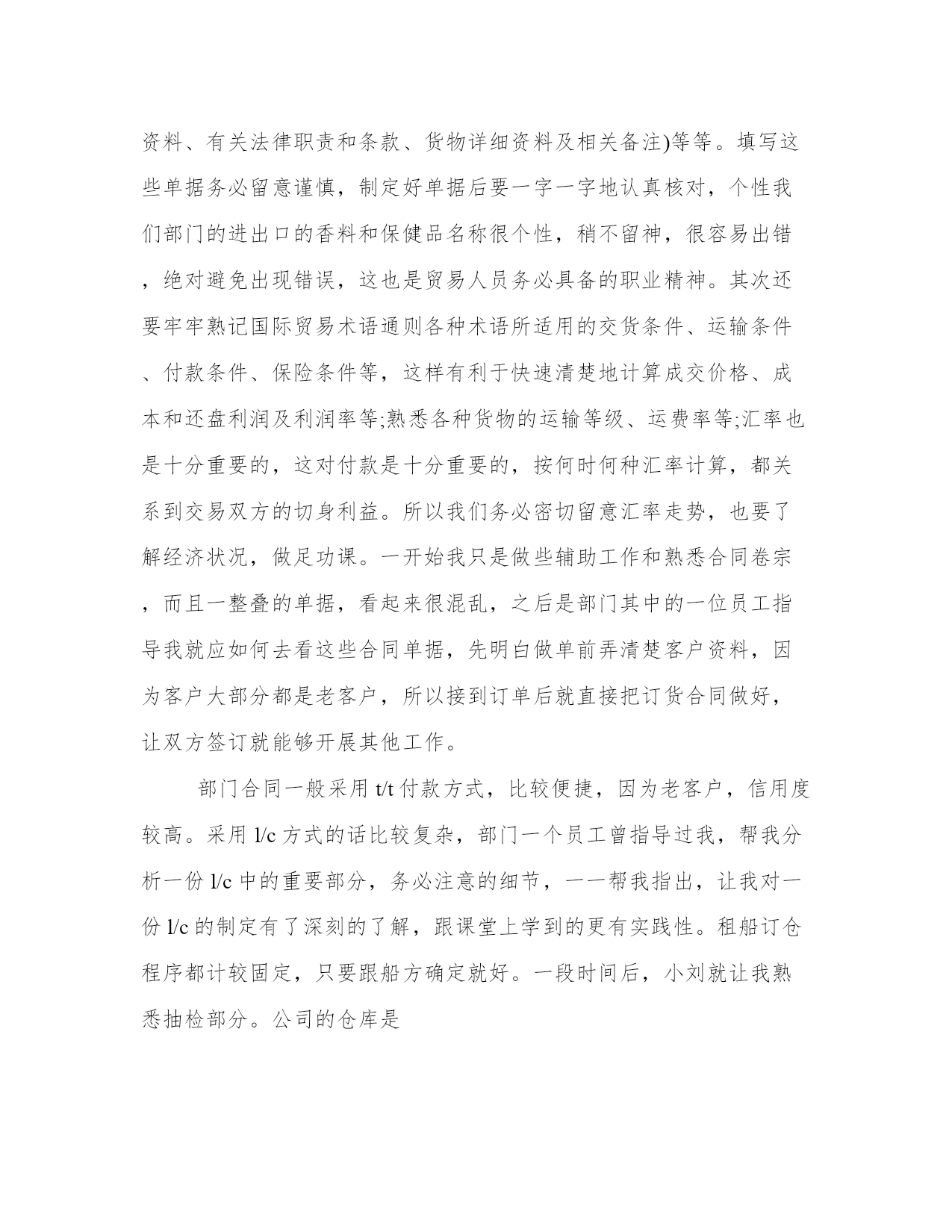 资料、有关法律职责和条款、货物详细资料及相关备注)等等。填写这些单据务必留意谨慎，制定好单据后要一字一字地认真核对，个性我们部门的进出口的香料和保健品名称很个性，稍不留神，很容易出错，绝对避免出现错误，这也是贸易人员务必具备的职业精神。其次还要牢牢熟记国际贸易术语通则各种术语所适用的交货条件、运输条件、付款条件、保险条件等，这样有利于快速清楚地计算成交价格、成本和还盘利润及利润率等;熟悉各种货物的运输等级、运费率等;汇率也是十分重要的，这对付款是十分重要的，按何时何种汇率计算，都关系到交易双方的切身利益。所以我们务必密切留意汇率走势，也要了解经济状况，做足功课。一开始我只是做些辅助工作和熟悉合同卷宗，而且一整叠的单据，看起来很混乱，之后是部门其中的一位员工指导我就应如何去看这些合同单据，先明白做单前弄清楚客户资料，因为客户大部分都是老客户，所以接到订单后就直接把订货合同做好，让双方签订就能够开展其他工作。

部门合同一般采用 t/t 付款方式，比较便捷，因为老客户，信用度较高。采用 l/c 方式的话比较复杂，部门一个员工曾指导过我，帮我分析一份 l/c 中的重要部分，务必注意的细节，一一帮我指出，让我对一份 l/c 的制定有了深刻的了解，跟课堂上学到的更有实践性。租船订仓程序都计较固定，只要跟船方确定就好。一段时间后，小刘就让我熟悉抽检部分。公司的仓库是